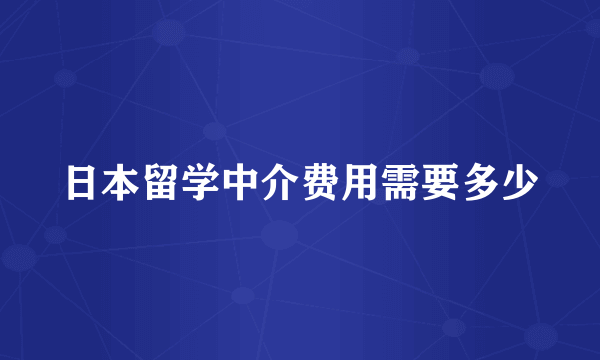 日本留学中介费用需要多少